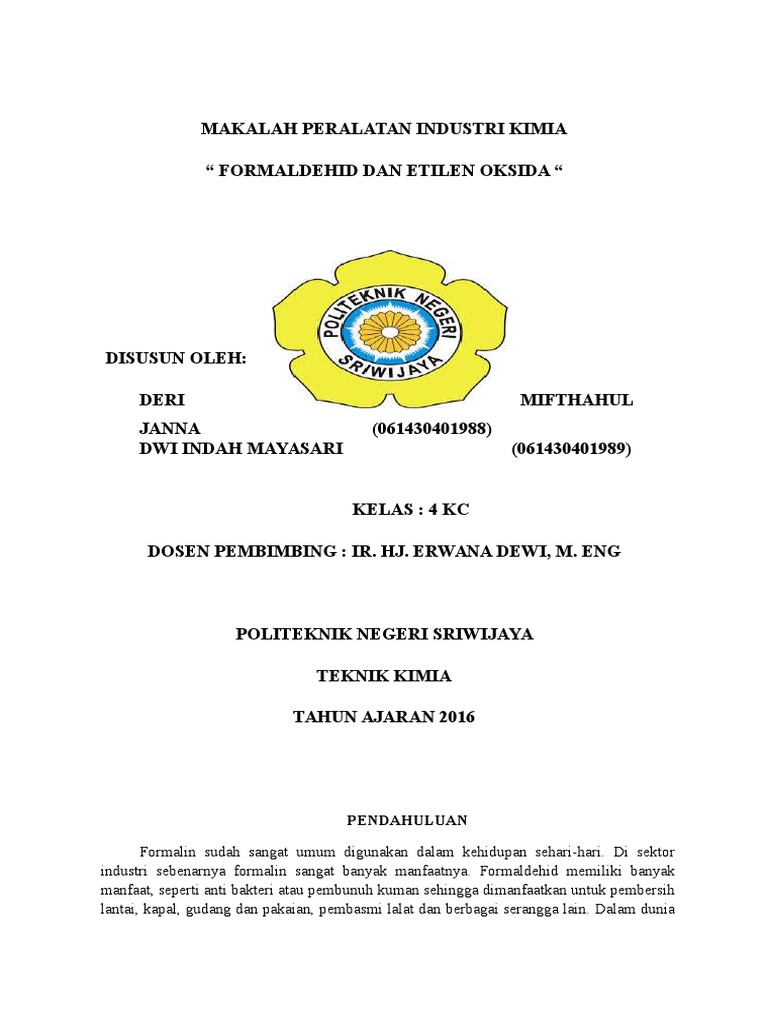 MAKALAH PERALATAN INDUSTRI KIMIA

“ FORMALDEHID DAN ETILEN OKSIDA “

POLITEKNIK NEGERI SRIWIJAYA

DISUSUN OLEH:

DERI MIFTHAHUL JANNA (061430401988)
DWI INDAH MAYASARI (061430401989)

KELAS : 4 KC

DOSEN PEMBIMBING : IR. HJ. ERWANA DEWI, M. ENG

POLITEKNIK NEGERI SRIWIJAYA

TEKNIK KIMIA

TAHUN AJARAN 2016

PENDAHULUAN

Formalin sudah sangat umum digunakan dalam kehidupan sehari-hari. Di sektor industri sebenarnya formalin sangat banyak manfaatnya. Formaldehid memiliki banyak manfaat, seperti anti bakteri atau pembunuh kuman sehingga dimanfaatkan untuk pembersih lantai, kapal, gudang dan pakaian, pembasmi lalat dan berbagai serangga lain. Dalam dunia